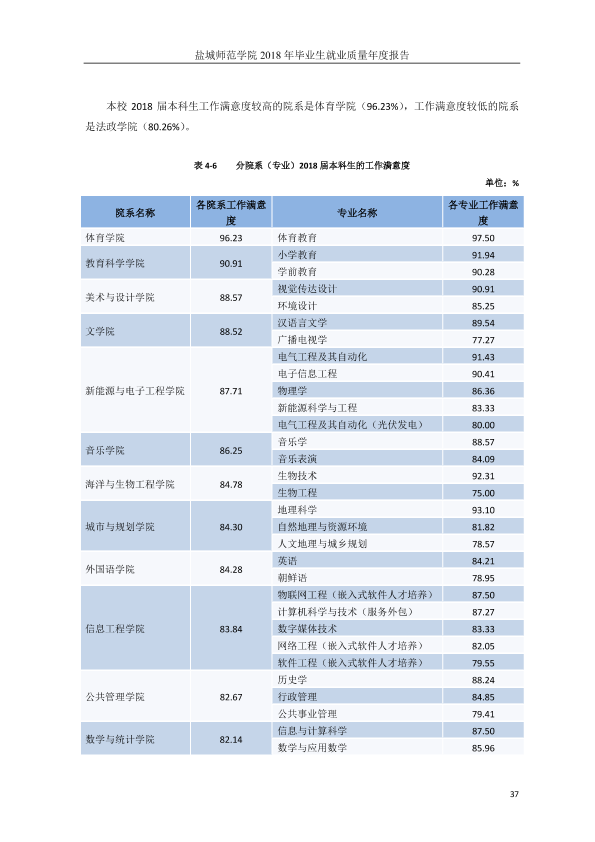 盐城师范学院2018年毕业生就业质量年度报告

本校2018届本科生工作满意度较高的院系是体育学院（96.23%），工作满意度较低的院系是法政学院（80.26%）。

表4-6 分院系（专业）2018届本科生的工作满意度

单位：%

| 院系名称 | 各院系工作满意度 | 专业名称 | 各专业工作满意度 |
|---|---|---|---|
| 体育学院 | 96.23 | 体育教育 | 97.50 |
| 教育科学学院 | 90.91 | 小学教育 | 91.94 |
| | | 学前教育 | 90.28 |
| 美术与设计学院 | 88.57 | 视觉传达设计 | 90.91 |
| | | 环境设计 | 85.25 |
| 文学院 | 88.52 | 汉语言文学 | 89.54 |
| | | 广播电视学 | 77.27 |
| 新能源与电子工程学院 | 87.71 | 电气工程及其自动化 | 91.43 |
| | | 电子信息工程 | 90.41 |
| | | 物理学 | 86.36 |
| | | 新能源科学与工程 | 83.33 |
| | | 电气工程及其自动化（光伏发电） | 80.00 |
| 音乐学院 | 86.25 | 音乐学 | 88.57 |
| | | 音乐表演 | 84.09 |
| 海洋与生物工程学院 | 84.78 | 生物技术 | 92.31 |
| | | 生物工程 | 75.00 |
| 城市与规划学院 | 84.30 | 地理科学 | 93.10 |
| | | 自然地理与资源环境 | 81.82 |
| | | 人文地理与城乡规划 | 78.57 |
| 外国语学院 | 84.28 | 英语 | 84.21 |
| | | 朝鲜语 | 78.95 |
| 信息工程学院 | 83.84 | 物联网工程（嵌入式软件人才培养） | 87.50 |
| | | 计算机科学与技术（服务外包） | 87.27 |
| | | 数字媒体技术 | 83.33 |
| | | 网络工程（嵌入式软件人才培养） | 82.05 |
| | | 软件工程（嵌入式软件人才培养） | 79.55 |
| 公共管理学院 | 82.67 | 历史学 | 88.24 |
| | | 行政管理 | 84.85 |
| | | 公共事业管理 | 79.41 |
| 数学与统计学院 | 82.14 | 信息与计算科学 | 87.50 |
| | | 数学与应用数学 | 85.96 |

37